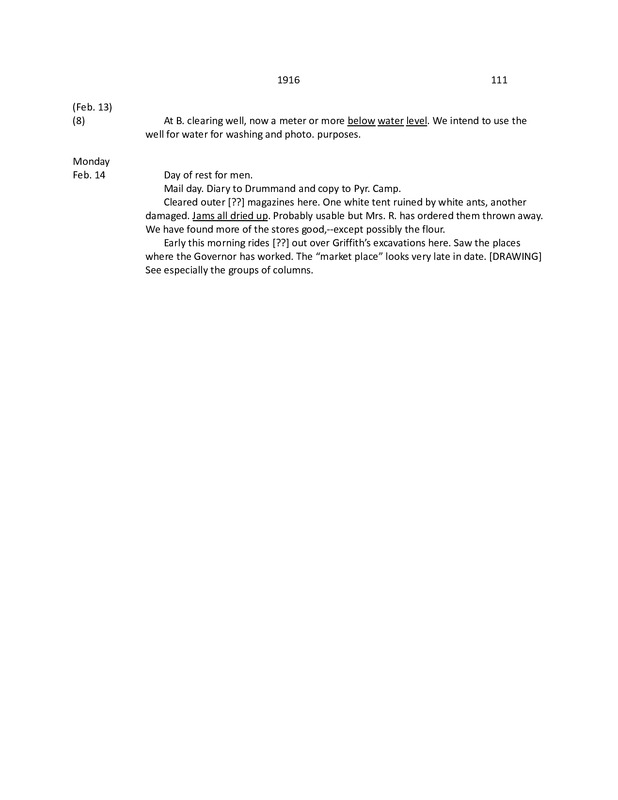 1916 111

(Feb. 13)
(8) At B. clearing well, now a meter or more below water level. We intend to use the well for water for washing and photo. purposes.

Monday
Feb. 14 Day of rest for men.

Mail day. Diary to Drummand and copy to Pyr. Camp.

Cleared outer [??] magazines here. One white tent ruined by white ants, another damaged. Jams all dried up. Probably usable but Mrs. R. has ordered them thrown away. We have found more of the stores good,--except possibly the flour.

Early this morning rides [??] out over Griffith's excavations here. Saw the places where the Governor has worked. The "market place" looks very late in date. [DRAWING] See especially the groups of columns.